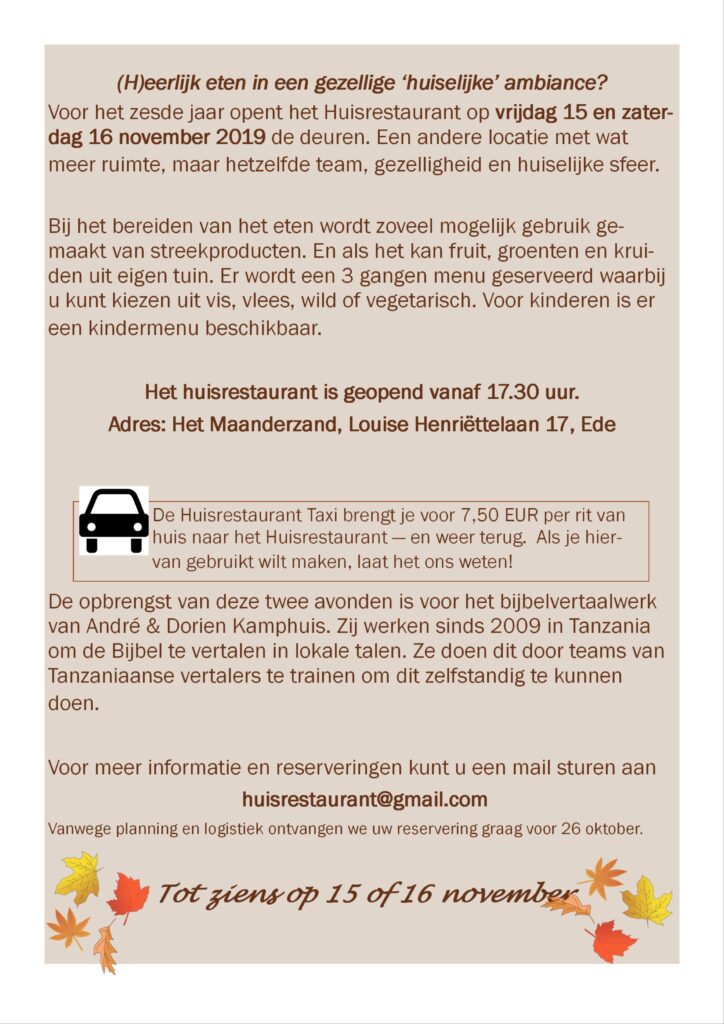 (H)eerlijk eten in een gezellige 'huiselijke' ambiance?

Voor het zesde jaar opent het Huisrestaurant op vrijdag 15 en zaterdag 16 november 2019 de deuren. Een andere locatie met wat meer ruimte, maar hetzelfde team, gezelligheid en huiselijke sfeer.

Bij het bereiden van het eten wordt zoveel mogelijk gebruik gemaakt van streekproducten. En als het kan fruit, groenten en kruiden uit eigen tuin. Er wordt een 3 gangen menu geserveerd waarbij u kunt kiezen uit vis, vlees, wild of vegetarisch. Voor kinderen is er een kindermenu beschikbaar.

Het huisrestaurant is geopend vanaf 17.30 uur.

Adres: Het Maanderzand, Louise Henriëttelaan 17, Ede

De Huisrestaurant Taxi brengt je voor 7,50 EUR per rit van huis naar het Huisrestaurant — en weer terug. Als je hiervan gebruikt wilt maken, laat het ons weten!

De opbrengst van deze twee avonden is voor het bijbelvertaalwerk van André & Dorien Kamphuis. Zij werken sinds 2009 in Tanzania om de Bijbel te vertalen in lokale talen. Ze doen dit door teams van Tanzaniaanse vertalers te trainen om dit zelfstandig te kunnen doen.

Voor meer informatie en reserveringen kunt u een mail sturen aan

huisrestaurant@gmail.com

Vanwege planning en logistiek ontvangen we uw reservering graag voor 26 oktober.

Tot ziens op 15 of 16 november